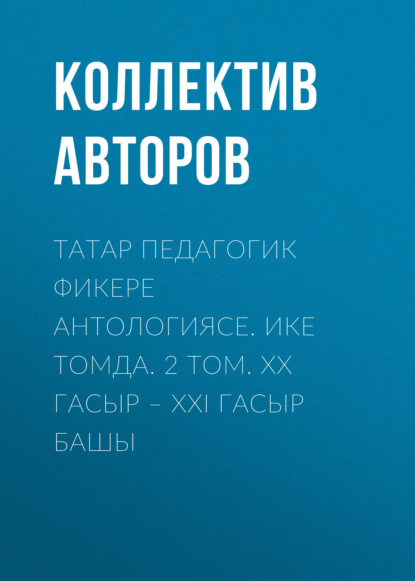 КОЛЛЕКТИВ АВТОРОВ

ТАТАР ПЕДАГОГИК ФИКЕРЕ АНТОЛОГИЯСЕ. ИКЕ ТОМДА. 2 ТОМ. XX ГАСЫР – XXI ГАСЫР БАШЫ